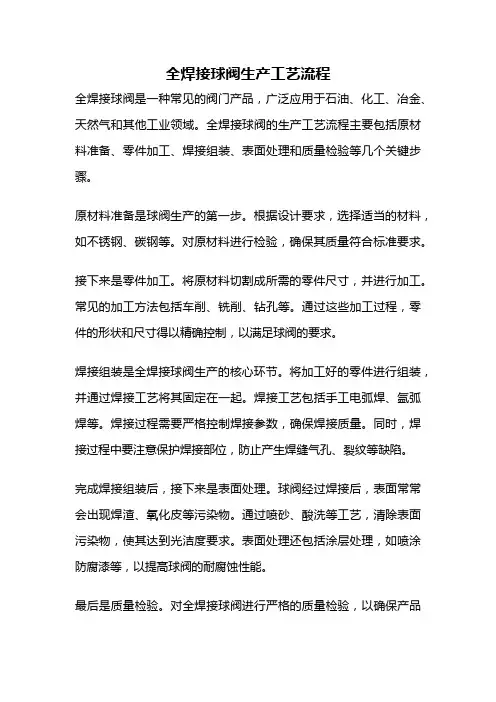 全焊接球阀生产工艺流程

全焊接球阀是一种常见的阀门产品，广泛应用于石油、化工、冶金、天然气和其他工业领域。全焊接球阀的生产工艺流程主要包括原材料准备、零件加工、焊接组装、表面处理和质量检验等几个关键步骤。

原材料准备是球阀生产的第一步。根据设计要求，选择适当的材料，如不锈钢、碳钢等。对原材料进行检验，确保其质量符合标准要求。

接下来是零件加工。将原材料切割成所需的零件尺寸，并进行加工。常见的加工方法包括车削、铣削、钻孔等。通过这些加工过程，零件的形状和尺寸得以精确控制，以满足球阀的要求。

焊接组装是全焊接球阀生产的核心环节。将加工好的零件进行组装，并通过焊接工艺将其固定在一起。焊接工艺包括手工电弧焊、氩弧焊等。焊接过程需要严格控制焊接参数，确保焊接质量。同时，焊接过程中要注意保护焊接部位，防止产生焊缝气孔、裂纹等缺陷。

完成焊接组装后，接下来是表面处理。球阀经过焊接后，表面常常会出现焊渣、氧化皮等污染物。通过喷砂、酸洗等工艺，清除表面污染物，使其达到光洁度要求。表面处理还包括涂层处理，如喷涂防腐漆等，以提高球阀的耐腐蚀性能。

最后是质量检验。对全焊接球阀进行严格的质量检验，以确保产品